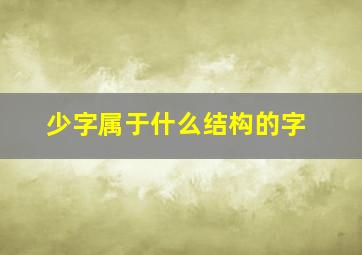 少字属于什么结构的字